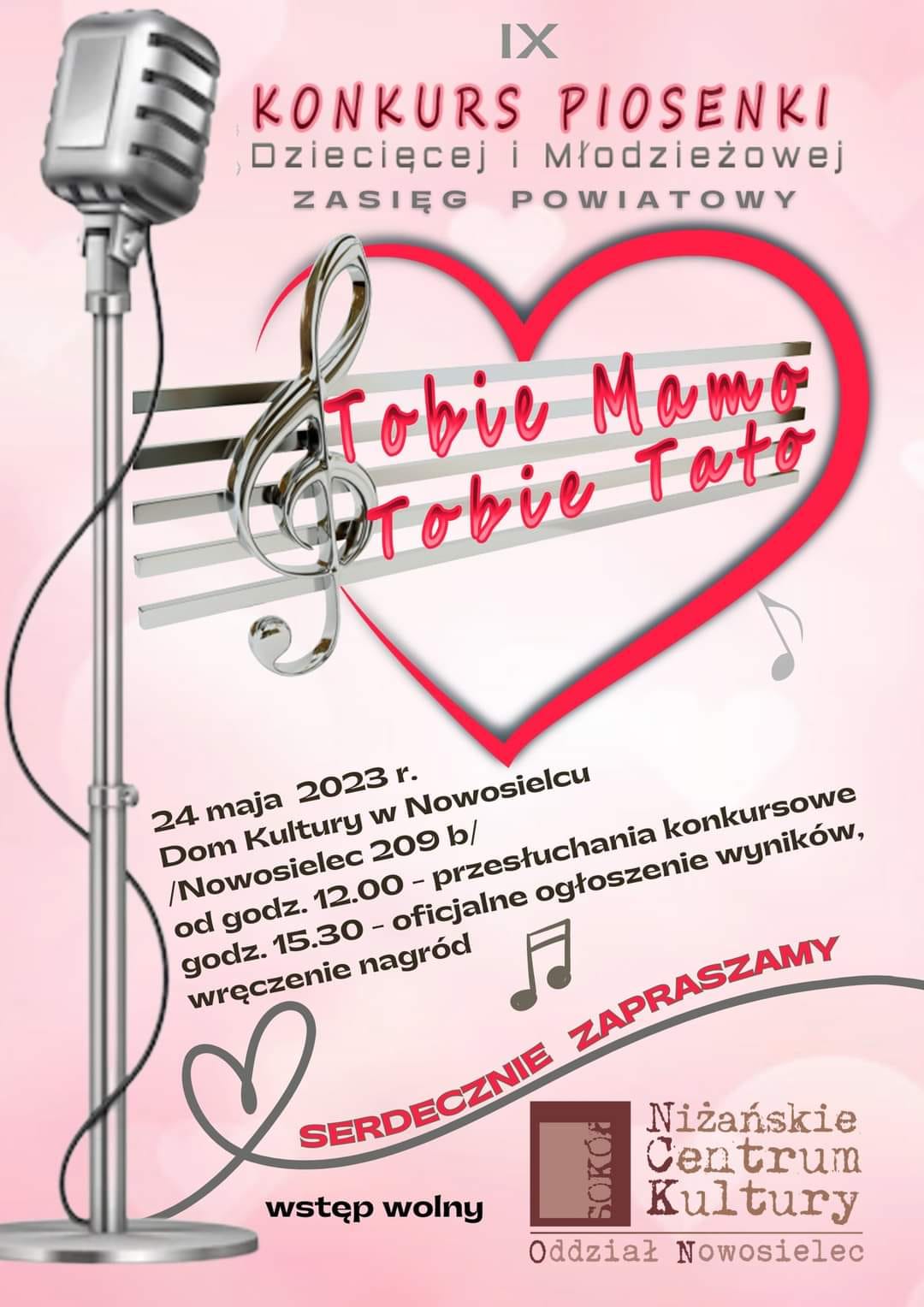 IX

KONKURS PIOSENKI
Dziecięcej i Młodzieżowej
ZASIĘG POWIATOWY

Tobie Mamo
Tobie Tato

24 maja 2023 r.
Dom Kultury w Nowosielcu
/Nowosielec 209 b/
od godz. 12.00 - przesłuchania konkursowe
godz. 15.30 - oficjalne ogłoszenie wyników, wręczenie nagród

SERDECZNIE ZAPRASZAMY

wstęp wolny

SOKÓŁ
Niżańskie Centrum Kultury
Oddział Nowosielec